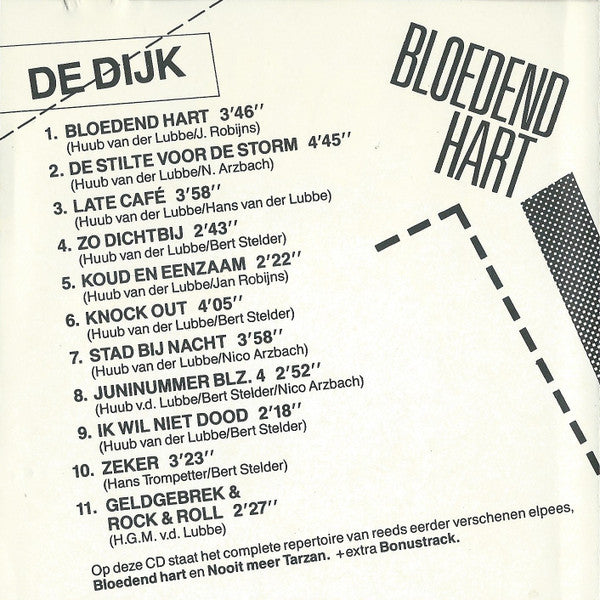 DE DIJK

BLOEDEND
HART

1. BLOEDEND HART 3'46''
(Huub van der Lubbe/J. Robijns)

2. DE STILTE VOOR DE STORM 4'45''
(Huub van der Lubbe/N. Arzbach)

3. LATE CAFÉ 3'58''
(Huub van der Lubbe/Hans van der Lubbe)

4. ZO DICHTBIJ 2'43''
(Huub van der Lubbe/Bert Stelder)

5. KOUD EN EENZAAM 2'22''
(Huub van der Lubbe/Jan Robijns)

6. KNOCK OUT 4'05''
(Huub van der Lubbe/Bert Stelder)

7. STAD BIJ NACHT 3'58''
(Huub van der Lubbe/Nico Arzbach)

8. JUNINUMMER BLZ. 4 2'52''
(Huub v.d. Lubbe/Bert Stelder/Nico Arzbach)

9. IK WIL NIET DOOD 2'18''
(Huub van der Lubbe/Bert Stelder)

10. ZEKER 3'23''
(Hans Trompetter/Bert Stelder)

11. GELDGEBREK &
ROCK & ROLL 2'27''
(H.G.M. v.d. Lubbe)

Op deze CD staat het complete repertoire van reeds eerder verschenen elpees, Bloedend hart en Nooit meer Tarzan. +extra Bonustrack.